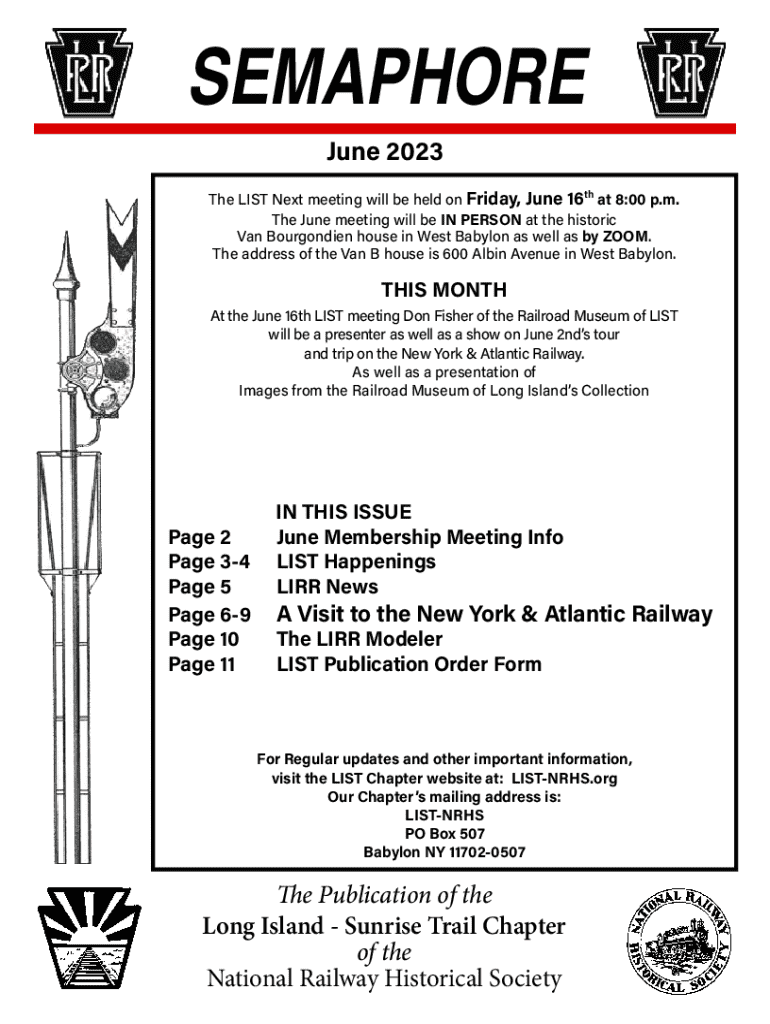 LIRR

SEMAPHORE

LIRR

June 2023

The LIST Next meeting will be held on Friday, June 16$^{th}$ at 8:00 p.m. The June meeting will be IN PERSON at the historic Van Bourgondien house in West Babylon as well as by ZOOM. The address of the Van B house is 600 Albin Avenue in West Babylon.

THIS MONTH

At the June 16th LIST meeting Don Fisher of the Railroad Museum of LIST will be a presenter as well as a show on June 2nd's tour and trip on the New York & Atlantic Railway. As well as a presentation of Images from the Railroad Museum of Long Island's Collection

IN THIS ISSUE

| | |
|---|---|
| Page 2 | June Membership Meeting Info |
| Page 3-4 | LIST Happenings |
| Page 5 | LIRR News |
| Page 6-9 | A Visit to the New York & Atlantic Railway |
| Page 10 | The LIRR Modeler |
| Page 11 | LIST Publication Order Form |

For Regular updates and other important information, visit the LIST Chapter website at: LIST-NRHS.org
Our Chapter's mailing address is:
LIST-NRHS
PO Box 507
Babylon NY 11702-0507

The Publication of the
Long Island - Sunrise Trail Chapter
of the
National Railway Historical Society

NATIONAL RAILWAY HISTORICAL SOCIETY